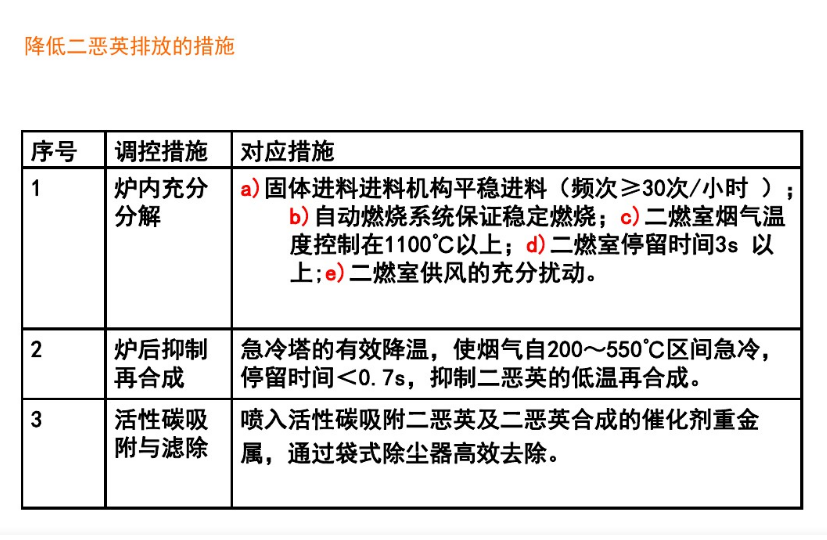 降低二恶英排放的措施

| 序号 | 调控措施 | 对应措施 |
|---|---|---|
| 1 | 炉内充分分解 | a)固体进料进料机构平稳进料（频次≥30次/小时 ）；b)自动燃烧系统保证稳定燃烧；c)二燃室烟气温度控制在1100℃以上；d)二燃室停留时间3s 以上;e)二燃室供风的充分扰动。 |
| 2 | 炉后抑制再合成 | 急冷塔的有效降温，使烟气自200～550℃区间急冷，停留时间＜0.7s，抑制二恶英的低温再合成。 |
| 3 | 活性碳吸附与滤除 | 喷入活性碳吸附二恶英及二恶英合成的催化剂重金属，通过袋式除尘器高效去除。 |